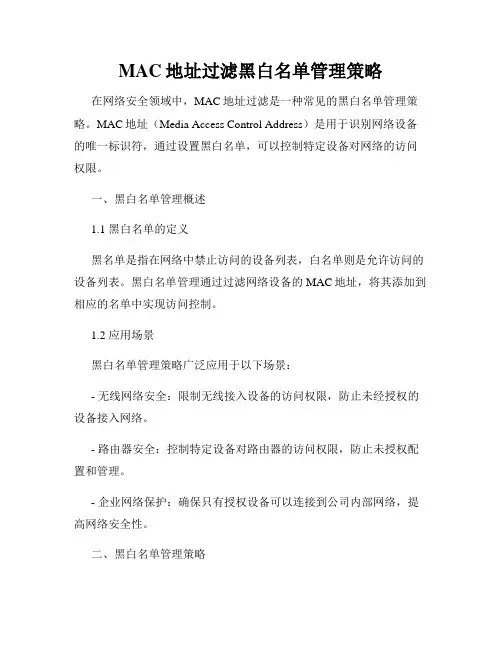 MAC 地址过滤黑白名单管理策略

在网络安全领域中，MAC 地址过滤是一种常见的黑白名单管理策略。MAC 地址（Media Access Control Address）是用于识别网络设备的唯一标识符，通过设置黑白名单，可以控制特定设备对网络的访问权限。

一、黑白名单管理概述

1.1 黑白名单的定义

黑名单是指在网络中禁止访问的设备列表，白名单则是允许访问的设备列表。黑白名单管理通过过滤网络设备的 MAC 地址，将其添加到相应的名单中实现访问控制。

1.2 应用场景

黑白名单管理策略广泛应用于以下场景：

- 无线网络安全：限制无线接入设备的访问权限，防止未经授权的设备接入网络。

- 路由器安全：控制特定设备对路由器的访问权限，防止未授权配置和管理。

- 企业网络保护：确保只有授权设备可以连接到公司内部网络，提高网络安全性。

二、黑白名单管理策略